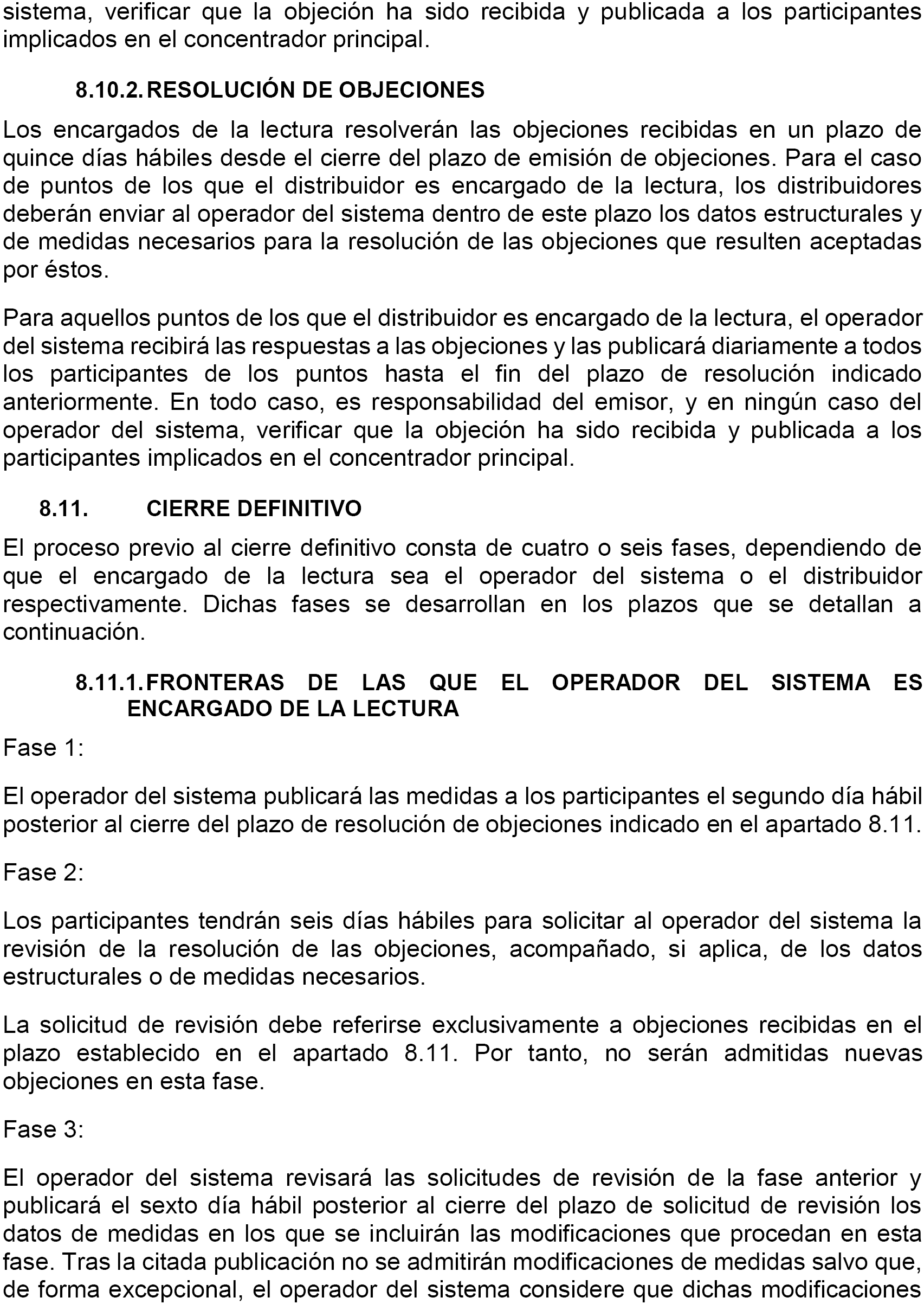 sistema, verificar que la objeción ha sido recibida y publicada a los participantes implicados en el concentrador principal.

8.10.2. RESOLUCIÓN DE OBJECIONES

Los encargados de la lectura resolverán las objeciones recibidas en un plazo de quince días hábiles desde el cierre del plazo de emisión de objeciones. Para el caso de puntos de los que el distribuidor es encargado de la lectura, los distribuidores deberán enviar al operador del sistema dentro de este plazo los datos estructurales y de medidas necesarios para la resolución de las objeciones que resulten aceptadas por éstos.

Para aquellos puntos de los que el distribuidor es encargado de la lectura, el operador del sistema recibirá las respuestas a las objeciones y las publicará diariamente a todos los participantes de los puntos hasta el fin del plazo de resolución indicado anteriormente. En todo caso, es responsabilidad del emisor, y en ningún caso del operador del sistema, verificar que la objeción ha sido recibida y publicada a los participantes implicados en el concentrador principal.

8.11. CIERRE DEFINITIVO

El proceso previo al cierre definitivo consta de cuatro o seis fases, dependiendo de que el encargado de la lectura sea el operador del sistema o el distribuidor respectivamente. Dichas fases se desarrollan en los plazos que se detallan a continuación.

8.11.1. FRONTERAS DE LAS QUE EL OPERADOR DEL SISTEMA ES ENCARGADO DE LA LECTURA

Fase 1:

El operador del sistema publicará las medidas a los participantes el segundo día hábil posterior al cierre del plazo de resolución de objeciones indicado en el apartado 8.11.

Fase 2:

Los participantes tendrán seis días hábiles para solicitar al operador del sistema la revisión de la resolución de las objeciones, acompañado, si aplica, de los datos estructurales o de medidas necesarios.

La solicitud de revisión debe referirse exclusivamente a objeciones recibidas en el plazo establecido en el apartado 8.11. Por tanto, no serán admitidas nuevas objeciones en esta fase.

Fase 3:

El operador del sistema revisará las solicitudes de revisión de la fase anterior y publicará el sexto día hábil posterior al cierre del plazo de solicitud de revisión los datos de medidas en los que se incluirán las modificaciones que procedan en esta fase. Tras la citada publicación no se admitirán modificaciones de medidas salvo que, de forma excepcional, el operador del sistema considere que dichas modificaciones